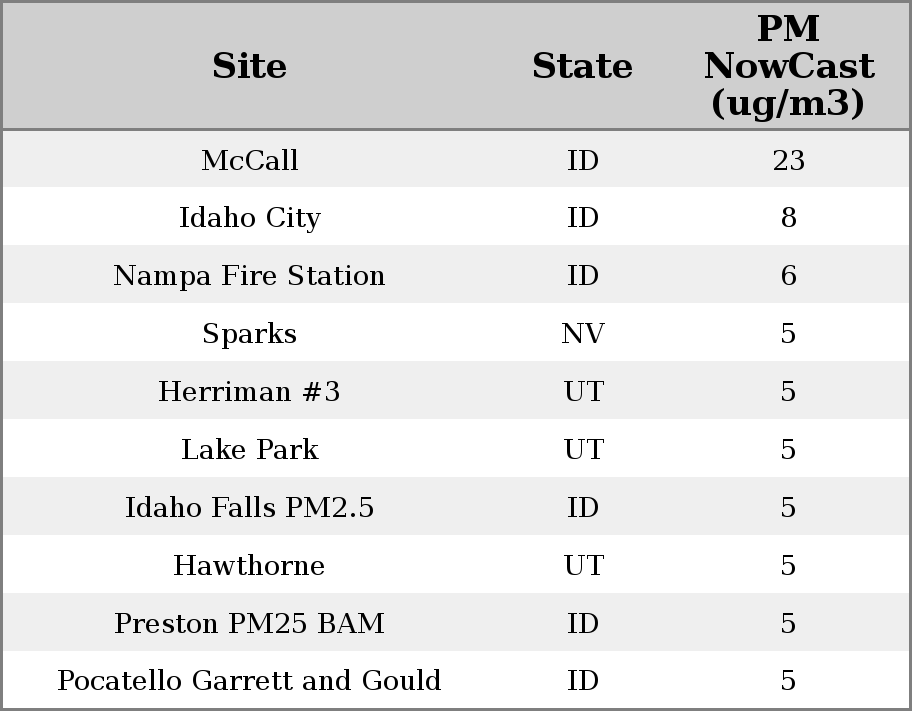 | Site | State | PM NowCast (ug/m3) |
|---|---|---|
| McCall | ID | 23 |
| Idaho City | ID | 8 |
| Nampa Fire Station | ID | 6 |
| Sparks | NV | 5 |
| Herriman #3 | UT | 5 |
| Lake Park | UT | 5 |
| Idaho Falls PM2.5 | ID | 5 |
| Hawthorne | UT | 5 |
| Preston PM25 BAM | ID | 5 |
| Pocatello Garrett and Gould | ID | 5 |